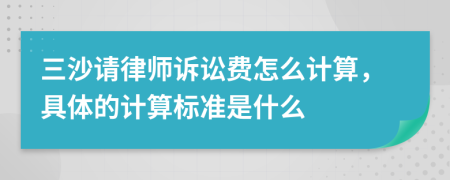 三沙请律师诉讼费怎么计算，具体的计算标准是什么